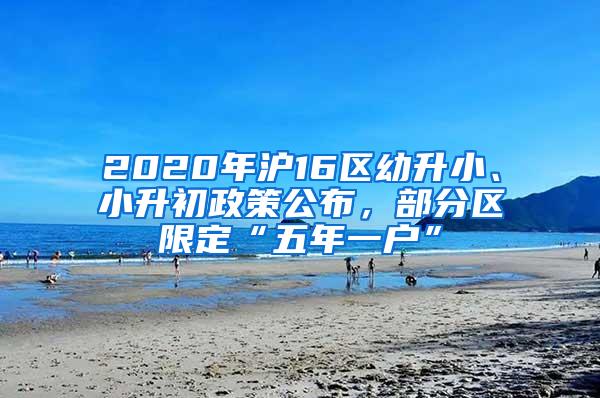 2020年沪16区幼升小、小升初政策公布，部分区限定“五年一户”